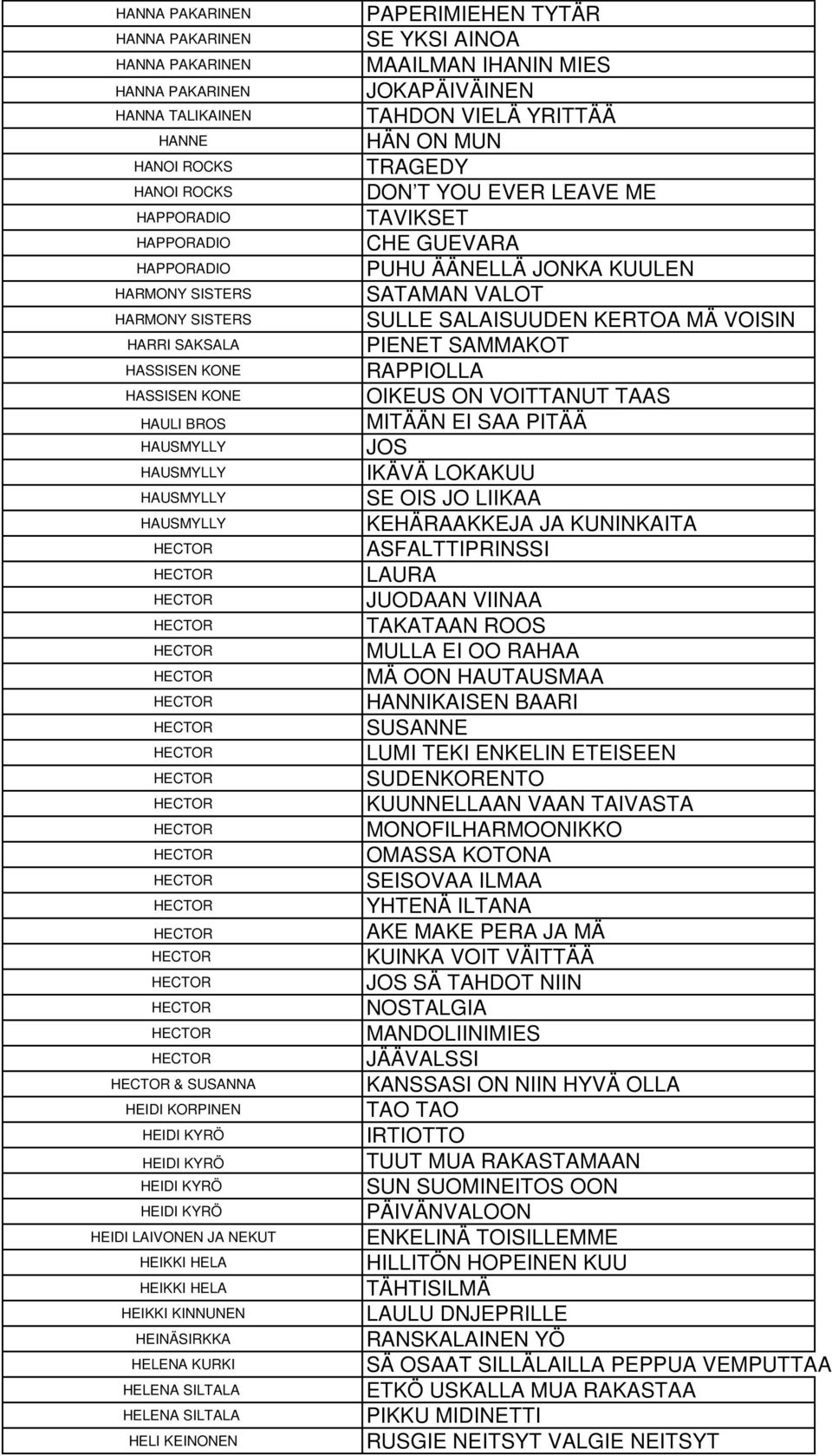 | | |
|---|---|
| HANNA PAKARINEN | PAPERIMIEHEN TYTÄR |
| HANNA PAKARINEN | SE YKSI AINOA |
| HANNA PAKARINEN | MAAILMAN IHANIN MIES |
| HANNA PAKARINEN | JOKAPÄIVÄINEN |
| HANNA TALIKAINEN | TAHDON VIELÄ YRITTÄÄ |
| HANNE | HÄN ON MUN |
| HANOI ROCKS | TRAGEDY |
| HANOI ROCKS | DON T YOU EVER LEAVE ME |
| HAPPORADIO | TAVIKSET |
| HAPPORADIO | CHE GUEVARA |
| HAPPORADIO | PUHU ÄÄNELLÄ JONKA KUULEN |
| HARMONY SISTERS | SATAMAN VALOT |
| HARMONY SISTERS | SULLE SALAISUUDEN KERTOA MÄ VOISIN |
| HARRI SAKSALA | PIENET SAMMAKOT |
| HASSISEN KONE | RAPPIOLLA |
| HASSISEN KONE | OIKEUS ON VOITTANUT TAAS |
| HAULI BROS | MITÄÄN EI SAA PITÄÄ |
| HAUSMYLLY | JOS |
| HAUSMYLLY | IKÄVÄ LOKAKUU |
| HAUSMYLLY | SE OIS JO LIIKAA |
| HAUSMYLLY | KEHÄRAAKKEJA JA KUNINKAITA |
| HECTOR | ASFALTTIPRINSSI |
| HECTOR | LAURA |
| HECTOR | JUODAAN VIINAA |
| HECTOR | TAKATAAN ROOS |
| HECTOR | MULLA EI OO RAHAA |
| HECTOR | MÄ OON HAUTAUSMAA |
| HECTOR | HANNIKAISEN BAARI |
| HECTOR | SUSANNE |
| HECTOR | LUMI TEKI ENKELIN ETEISEEN |
| HECTOR | SUDENKORENTO |
| HECTOR | KUUNNELLAAN VAAN TAIVASTA |
| HECTOR | MONOFILHARMOONIKKO |
| HECTOR | OMASSA KOTONA |
| HECTOR | SEISOVAA ILMAA |
| HECTOR | YHTENÄ ILTANA |
| HECTOR | AKE MAKE PERA JA MÄ |
| HECTOR | KUINKA VOIT VÄITTÄÄ |
| HECTOR | JOS SÄ TAHDOT NIIN |
| HECTOR | NOSTALGIA |
| HECTOR | MANDOLIINIMIES |
| HECTOR | JÄÄVALSSI |
| HECTOR & SUSANNA | KANSSASI ON NIIN HYVÄ OLLA |
| HEIDI KORPINEN | TAO TAO |
| HEIDI KYRÖ | IRTIOTTO |
| HEIDI KYRÖ | TUUT MUA RAKASTAMAAN |
| HEIDI KYRÖ | SUN SUOMINEITOS OON |
| HEIDI KYRÖ | PÄIVÄNVALOON |
| HEIDI LAIVONEN JA NEKUT | ENKELINÄ TOISILLEMME |
| HEIKKI HELA | HILLITÖN HOPEINEN KUU |
| HEIKKI HELA | TÄHTISILMÄ |
| HEIKKI KINNUNEN | LAULU DNJEPRILLE |
| HEINÄSIRKKA | RANSKALAINEN YÖ |
| HELENA KURKI | SÄ OSAAT SILLÄLAILLA PEPPUA VEMPUTTAA |
| HELENA SILTALA | ETKÖ USKALLA MUA RAKASTAA |
| HELENA SILTALA | PIKKU MIDINETTI |
| HELI KEINONEN | RUSGIE NEITSYT VALGIE NEITSYT |